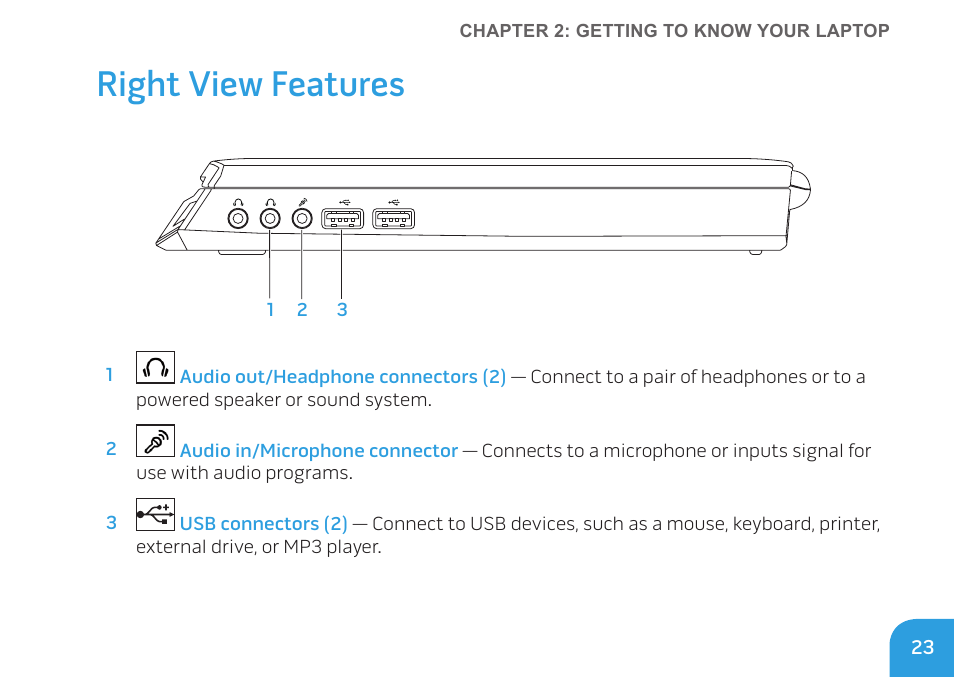 CHAPTER 2: GETTING TO KNOW YOUR LAPTOP

Right View Features

1 2 3

1 Audio out/Headphone connectors (2) — Connect to a pair of headphones or to a powered speaker or sound system.

2 Audio in/Microphone connector — Connects to a microphone or inputs signal for use with audio programs.

3 USB connectors (2) — Connect to USB devices, such as a mouse, keyboard, printer, external drive, or MP3 player.

23